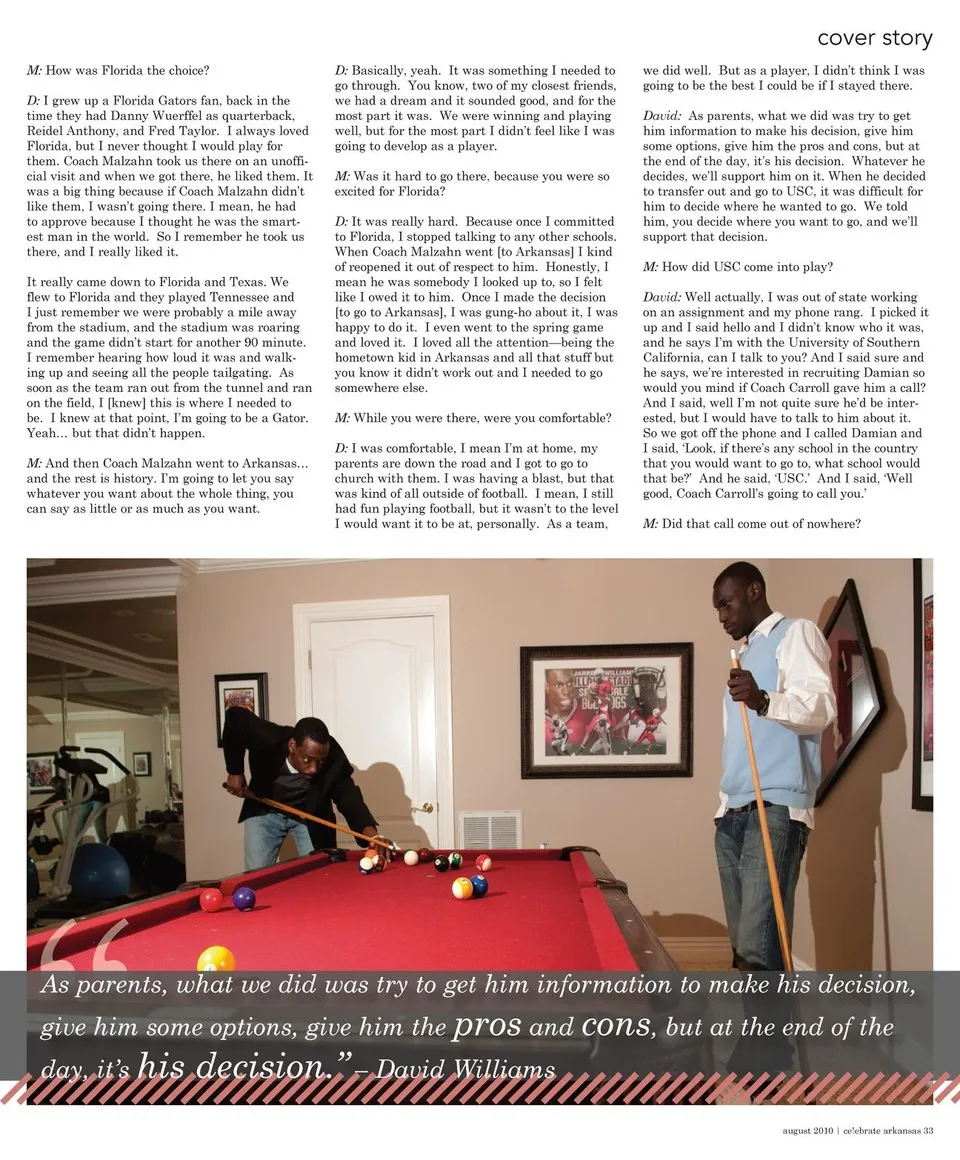 cover story

M: How was Florida the choice?

D: I grew up a Florida Gators fan, back in the time they had Danny Wuerffel as quarterback, Reidel Anthony, and Fred Taylor. I always loved Florida, but I never thought I would play for them. Coach Malzahn took us there on an unofficial visit and when we got there, he liked them. It was a big thing because if Coach Malzahn didn't like them, I wasn't going there. I mean, he had to approve because I thought he was the smartest man in the world. So I remember he took us there, and I really liked it.

It really came down to Florida and Texas. We flew to Florida and they played Tennessee and I just remember we were probably a mile away from the stadium, and the stadium was roaring and the game didn't start for another 90 minute. I remember hearing how loud it was and walking up and seeing all the people tailgating. As soon as the team ran out from the tunnel and ran on the field, I [knew] this is where I needed to be. I knew at that point, I'm going to be a Gator. Yeah… but that didn't happen.

M: And then Coach Malzahn went to Arkansas… and the rest is history. I'm going to let you say whatever you want about the whole thing, you can say as little or as much as you want.

D: Basically, yeah. It was something I needed to go through. You know, two of my closest friends, we had a dream and it sounded good, and for the most part it was. We were winning and playing well, but for the most part I didn't feel like I was going to develop as a player.

M: Was it hard to go there, because you were so excited for Florida?

D: It was really hard. Because once I committed to Florida, I stopped talking to any other schools. When Coach Malzahn went [to Arkansas] I kind of reopened it out of respect to him. Honestly, I mean he was somebody I looked up to, so I felt like I owed it to him. Once I made the decision [to go to Arkansas], I was gung-ho about it, I was happy to do it. I even went to the spring game and loved it. I loved all the attention—being the hometown kid in Arkansas and all that stuff but you know it didn't work out and I needed to go somewhere else.

M: While you were there, were you comfortable?

D: I was comfortable, I mean I'm at home, my parents are down the road and I got to go to church with them. I was having a blast, but that was kind of all outside of football. I mean, I still had fun playing football, but it wasn't to the level I would want it to be at, personally. As a team, we did well. But as a player, I didn't think I was going to be the best I could be if I stayed there.

David: As parents, what we did was try to get him information to make his decision, give him some options, give him the pros and cons, but at the end of the day, it's his decision. Whatever he decides, we'll support him on it. When he decided to transfer out and go to USC, it was difficult for him to decide where he wanted to go. We told him, you decide where you want to go, and we'll support that decision.

M: How did USC come into play?

David: Well actually, I was out of state working on an assignment and my phone rang. I picked it up and I said hello and I didn't know who it was, and he says I'm with the University of Southern California, can I talk to you? And I said sure and he says, we're interested in recruiting Damian so would you mind if Coach Carroll gave him a call? And I said, well I'm not quite sure he'd be interested, but I would have to talk to him about it. So we got off the phone and I called Damian and I said, 'Look, if there's any school in the country that you would want to go to, what school would that be?' And he said, 'USC.' And I said, 'Well good, Coach Carroll's going to call you.'

M: Did that call come out of nowhere?

As parents, what we did was try to get him information to make his decision, give him some options, give him the pros and cons, but at the end of the day, it's his decision." – David Williams

august 2010 | ce!ebrate arkansas 33